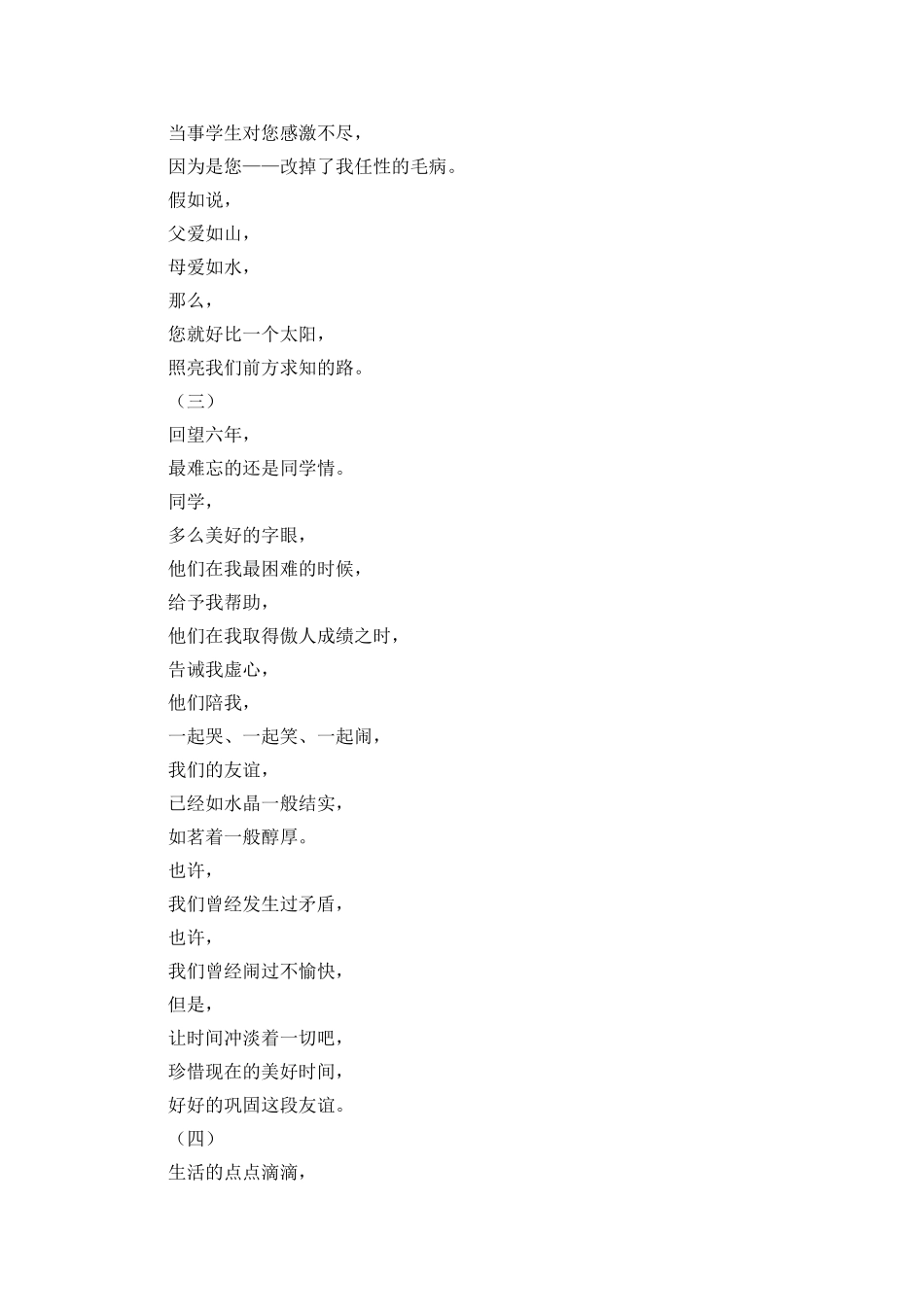 当事学生对您感激不尽，
因为是您——改掉了我任性的毛病。
假如说，
父爱如山，
母爱如水，
那么，
您就好比一个太阳，
照亮我们前方求知的路。
（三）
回望六年，
最难忘的还是同学情。
同学，
多么美好的字眼，
他们在我最困难的时候，
给予我帮助，
他们在我取得傲人成绩之时，
告诫我虚心，
他们陪我，
一起哭、一起笑、一起闹，
我们的友谊，
已经如水晶一般结实，
如茗着一般醇厚。
也许，
我们曾经发生过矛盾，
也许，
我们曾经闹过不愉快，
但是，
让时间冲淡着一切吧，
珍惜现在的美好时间，
好好的巩固这段友谊。
（四）
生活的点点滴滴，